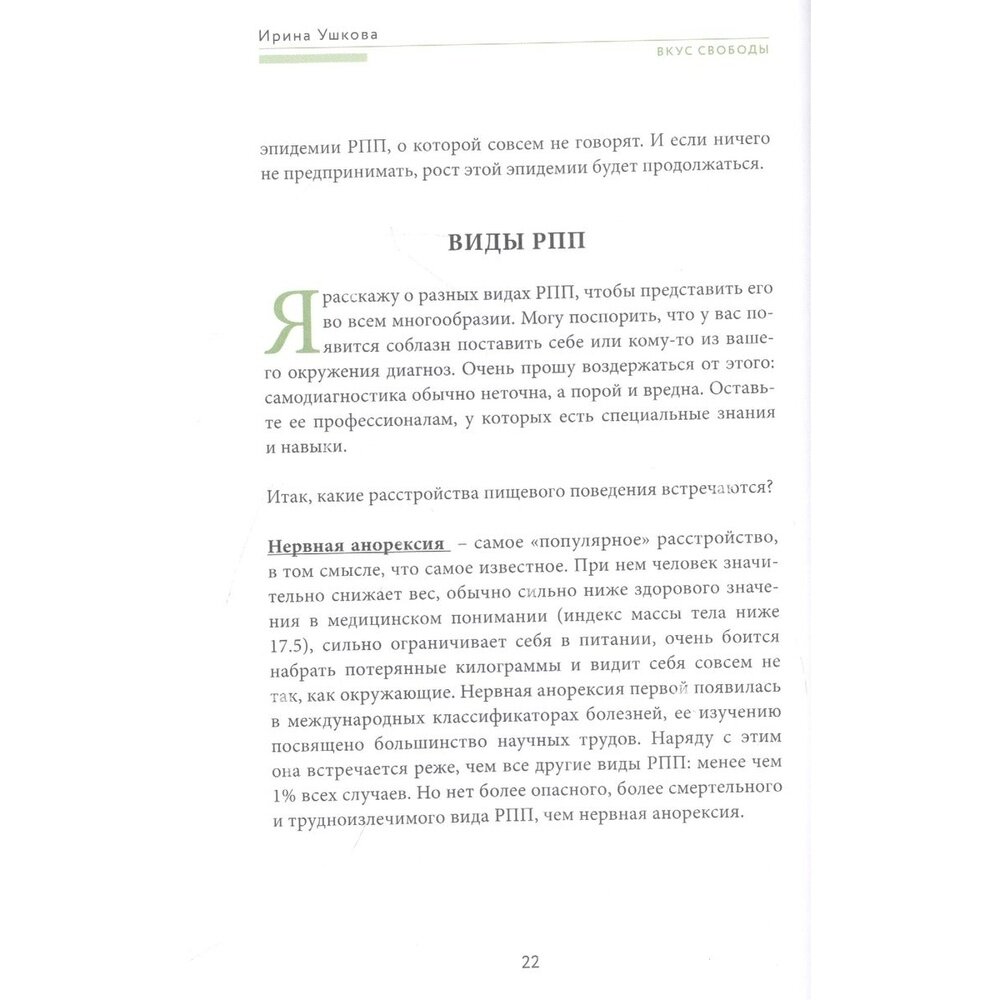 Ирина Ушкова

ВКУС СВОБОДЫ

эпидемии РПП, о которой совсем не говорят. И если ничего не предпринимать, рост этой эпидемии будет продолжаться.

ВИДЫ РПП

Я расскажу о разных видах РПП, чтобы представить его во всем многообразии. Могу поспорить, что у вас появится соблазн поставить себе или кому-то из вашего окружения диагноз. Очень прошу воздержаться от этого: самодиагностика обычно неточна, а порой и вредна. Оставьте ее профессионалам, у которых есть специальные знания и навыки.

Итак, какие расстройства пищевого поведения встречаются?

Нервная анорексия – самое «популярное» расстройство, в том смысле, что самое известное. При нем человек значительно снижает вес, обычно сильно ниже здорового значения в медицинском понимании (индекс массы тела ниже 17.5), сильно ограничивает себя в питании, очень боится набрать потерянные килограммы и видит себя совсем не так, как окружающие. Нервная анорексия первой появилась в международных классификаторах болезней, ее изучению посвящено большинство научных трудов. Наряду с этим она встречается реже, чем все другие виды РПП: менее чем 1% всех случаев. Но нет более опасного, более смертельного и трудноизлечимого вида РПП, чем нервная анорексия.

22